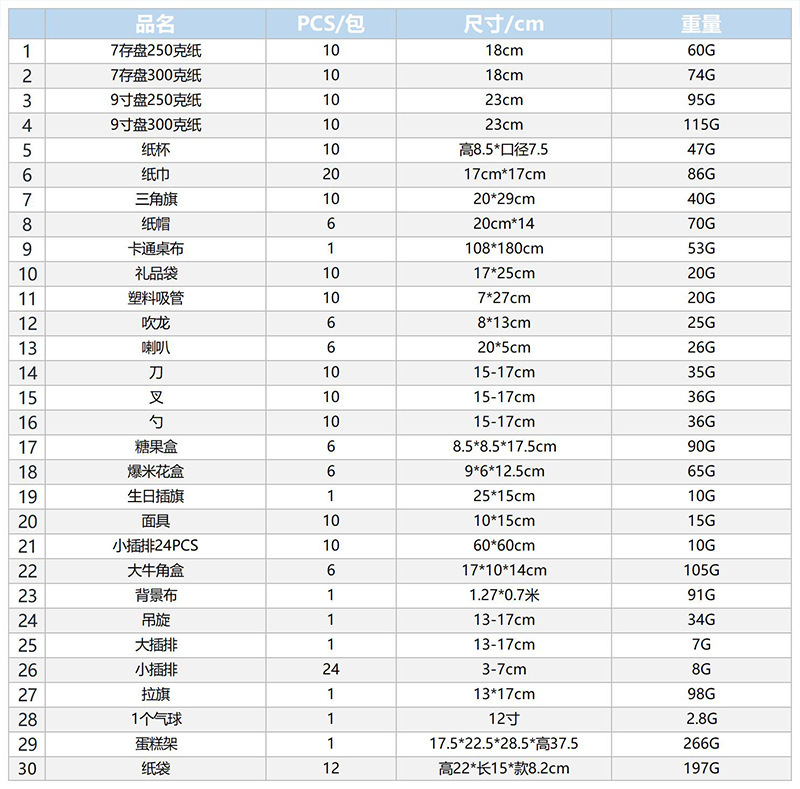 |  | 品名 | PCS/包 | 尺寸/cm | 重量 |
|---|---|---|---|---|
| 1 | 7存盘250克纸 | 10 | 18cm | 60G |
| 2 | 7存盘300克纸 | 10 | 18cm | 74G |
| 3 | 9寸盘250克纸 | 10 | 23cm | 95G |
| 4 | 9寸盘300克纸 | 10 | 23cm | 115G |
| 5 | 纸杯 | 10 | 高8.5*口径7.5 | 47G |
| 6 | 纸巾 | 20 | 17cm*17cm | 86G |
| 7 | 三角旗 | 10 | 20*29cm | 40G |
| 8 | 纸帽 | 6 | 20cm*14 | 70G |
| 9 | 卡通桌布 | 1 | 108*180cm | 53G |
| 10 | 礼品袋 | 10 | 17*25cm | 20G |
| 11 | 塑料吸管 | 10 | 7*27cm | 20G |
| 12 | 吹龙 | 6 | 8*13cm | 25G |
| 13 | 喇叭 | 6 | 20*5cm | 26G |
| 14 | 刀 | 10 | 15-17cm | 35G |
| 15 | 叉 | 10 | 15-17cm | 36G |
| 16 | 勺 | 10 | 15-17cm | 36G |
| 17 | 糖果盒 | 6 | 8.5*8.5*17.5cm | 90G |
| 18 | 爆米花盒 | 6 | 9*6*12.5cm | 65G |
| 19 | 生日插旗 | 1 | 25*15cm | 10G |
| 20 | 面具 | 10 | 10*15cm | 15G |
| 21 | 小插排24PCS | 10 | 60*60cm | 10G |
| 22 | 大牛角盒 | 6 | 17*10*14cm | 105G |
| 23 | 背景布 | 1 | 1.27*0.7米 | 91G |
| 24 | 吊旋 | 1 | 13-17cm | 34G |
| 25 | 大插排 | 1 | 13-17cm | 7G |
| 26 | 小插排 | 24 | 3-7cm | 8G |
| 27 | 拉旗 | 1 | 13*17cm | 98G |
| 28 | 1个气球 | 1 | 12寸 | 2.8G |
| 29 | 蛋糕架 | 1 | 17.5*22.5*28.5*高37.5 | 266G |
| 30 | 纸袋 | 12 | 高22*长15*款8.2cm | 197G |